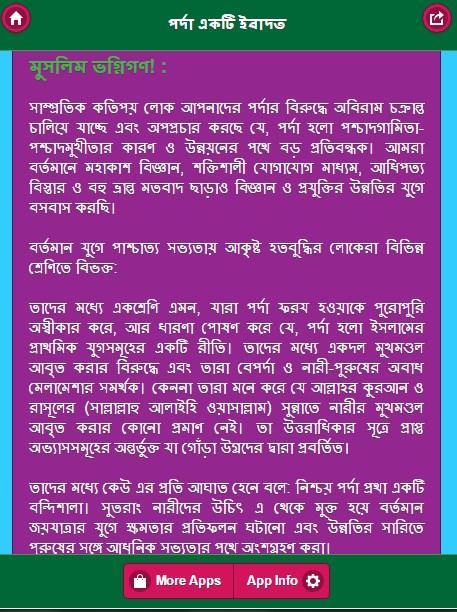 পর্দা একটি ইবাদত

মুসলিম ভগ্নিগণ! :

সাম্প্রতিক কতিপয় লোক আপনাদের পর্দার বিরুদ্ধে অবিরাম চক্রান্ত চালিয়ে যাচ্ছে এবং অপপ্রচার করছে যে, পর্দা হলো পশ্চাদগামিতা-পশ্চাদমুখীতার কারণ ও উন্নয়নের পথে বড় প্রতিবন্ধক। আমরা বর্তমানে মহাকাশ বিজ্ঞান, শক্তিশালী যোগাযোগ মাধ্যম, আধিপত্য বিস্তার ও বহু ভ্রান্ত মতবাদ ছাড়াও বিজ্ঞান ও প্রযুক্তির উন্নতির যুগে বসবাস করছি।

বর্তমান যুগে পাশ্চাত্য সভ্যতায় আকৃষ্ট হতবুদ্ধির লোকেরা বিভিন্ন শ্রেণিতে বিভক্ত:

তাদের মধ্যে একশ্রেণি এমন, যারা পর্দা ফরয হওয়াকে পুরোপুরি অস্বীকার করে, আর ধারণা পোষণ করে যে, পর্দা হলো ইসলামের প্রাথমিক যুগসমূহের একটি রীতি। তাদের মধ্যে একদল মুখমণ্ডল আবৃত করার বিরুদ্ধে এবং তারা বেপর্দা ও নারী-পুরুষের অবাধ মেলামেশার সমর্থক। কেননা তারা মনে করে যে আল্লাহর কুরআন ও রাসূলের (সাল্লাল্লাহু আলাইহি ওয়াসাল্লাম) সুন্নাতে নারীর মুখমণ্ডল আবৃত করার কোনো প্রমাণ নেই। তা উত্তরাধিকার সূত্রে প্রাপ্ত অভ্যাসসমূহের অন্তর্ভুক্ত যা গোঁড়া উগ্রদের দ্বারা প্রবর্তিত।

তাদের মধ্যে কেউ এর প্রতি আঘাত হেনে বলে: নিশ্চয় পর্দা প্রথা একটি বন্দিশালা। সুতরাং নারীদের উচিৎ এ থেকে মুক্ত হয়ে বর্তমান জয়যাত্রার যুগে ক্ষমতার প্রতিফলন ঘটানো এবং উন্নতির সারিতে পুরুষের সঙ্গে আধুনিক সভ্যতার পথে অংশগ্রহণ করা।

More Apps
App Info